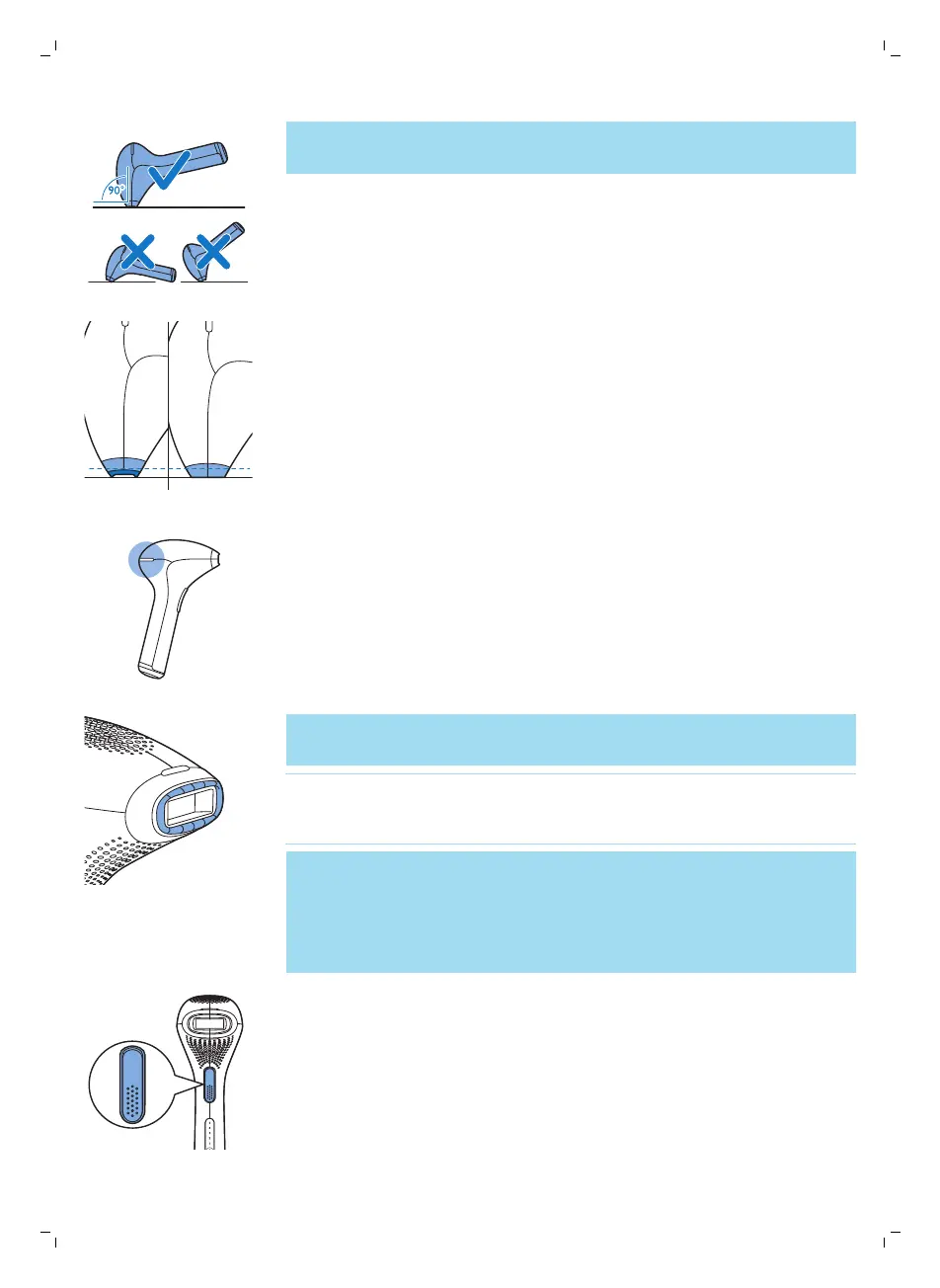 90°